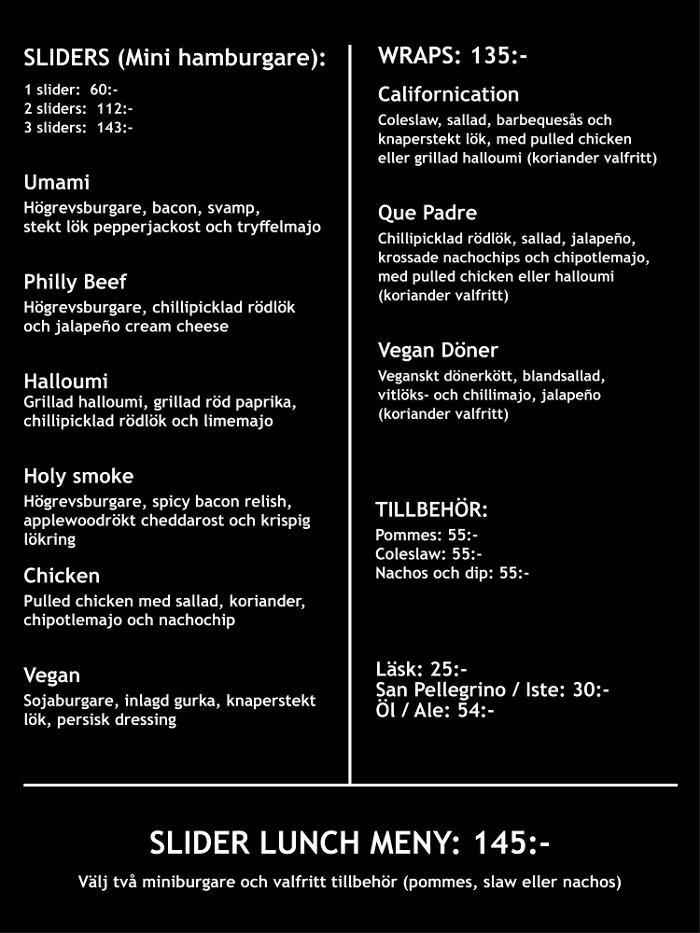 SLIDERS (Mini hamburgare):
1 slider: 60:-
2 sliders: 112:-
3 sliders: 143:-

Umami
Högrevsburgare, bacon, svamp, stekt lök pepperjackost och tryffelmajo

Philly Beef
Högrevsburgare, chillipicklad rödlök och jalapeño cream cheese

Halloumi
Grillad halloumi, grillad röd paprika, chillipicklad rödlök och limemajo

Holy smoke
Högrevsburgare, spicy bacon relish, applewoodrökt cheddarost och krispig lökring

Chicken
Pulled chicken med sallad, koriander, chipotlemajo och nachochip

Vegan
Sojaburgare, inlagd gurka, knaperstekt lök, persisk dressing

WRAPS: 135:-

Californication
Coleslaw, sallad, barbequesås och knaperstekt lök, med pulled chicken eller grillad halloumi (koriander valfritt)

Que Padre
Chillipicklad rödlök, sallad, jalapeño, krossade nachochips och chipotlemajo, med pulled chicken eller halloumi (koriander valfritt)

Vegan Döner
Veganskt dönerkött, blandsallad, vitlöks- och chillimajo, jalapeño (koriander valfritt)

TILLBEHÖR:
Pommes: 55:-
Coleslaw: 55:-
Nachos och dip: 55:-

Läsk: 25:-
San Pellegrino / Iste: 30:-
Öl / Ale: 54:-

SLIDER LUNCH MENY: 145:-
Välj två miniburgare och valfritt tillbehör (pommes, slaw eller nachos)